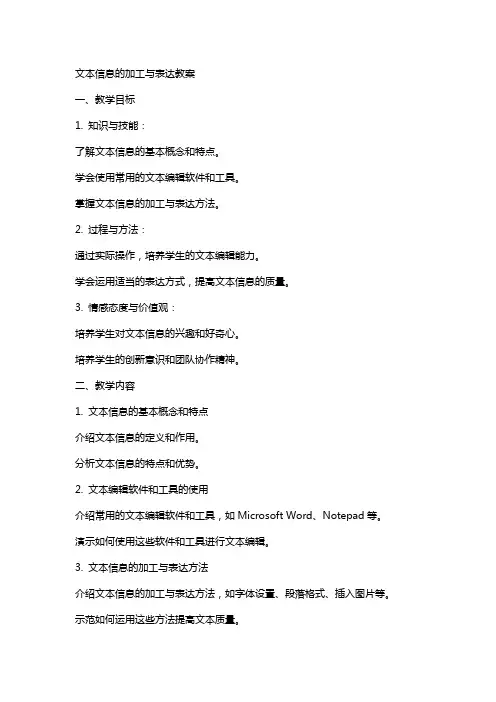 文本信息的加工与表达教案

一、教学目标

1. 知识与技能：

了解文本信息的基本概念和特点。

学会使用常用的文本编辑软件和工具。

掌握文本信息的加工与表达方法。

2. 过程与方法：

通过实际操作，培养学生的文本编辑能力。

学会运用适当的表达方式，提高文本信息的质量。

3. 情感态度与价值观：

培养学生对文本信息的兴趣和好奇心。

培养学生的创新意识和团队协作精神。

二、教学内容

1. 文本信息的基本概念和特点

介绍文本信息的定义和作用。

分析文本信息的特点和优势。

2. 文本编辑软件和工具的使用

介绍常用的文本编辑软件和工具，如 Microsoft Word、Notepad 等。

演示如何使用这些软件和工具进行文本编辑。

3. 文本信息的加工与表达方法

介绍文本信息的加工与表达方法，如字体设置、段落格式、插入图片等。

示范如何运用这些方法提高文本质量。